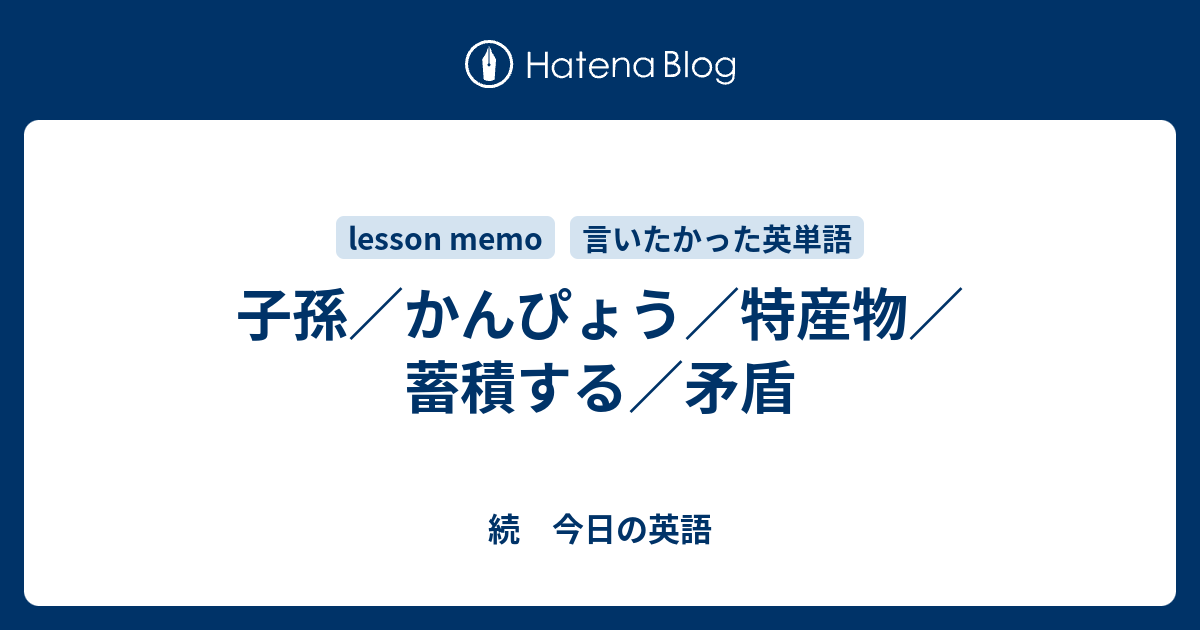 Hatena Blog

lesson memo 言いたかった英単語

子孫／かんぴょう／特産物／蓄積する／矛盾

続　今日の英語